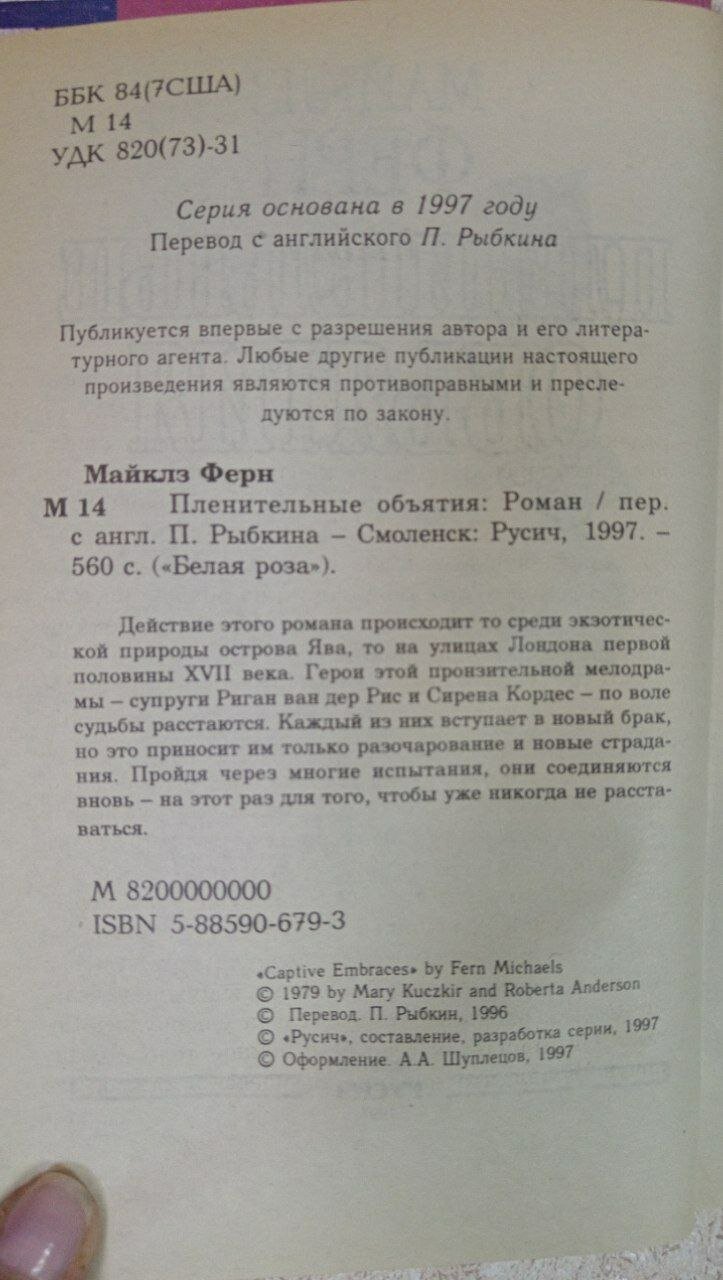 ББК 84(7США)
М 14
УДК 820(73)-31

Серия основана в 1997 году
Перевод с английского П. Рыбкина

Публикуется впервые с разрешения автора и его литературного агента. Любые другие публикации настоящего произведения являются противоправными и преследуются по закону.

Майклз Ферн
М 14 Пленительные объятия: Роман / пер. с англ. П. Рыбкина – Смоленск: Русич, 1997. – 560 с. («Белая роза»).

Действие этого романа происходит то среди экзотической природы острова Ява, то на улицах Лондона первой половины XVII века. Герои этой пронзительной мелодрамы – супруги Риган ван дер Рис и Сирена Кордес – по воле судьбы расстаются. Каждый из них вступает в новый брак, но это приносит им только разочарование и новые страдания. Пройдя через многие испытания, они соединяются вновь – на этот раз для того, чтобы уже никогда не расставаться.

М 8200000000
ISBN 5-88590-679-3

«Captive Embraces» by Fern Michaels
© 1979 by Mary Kuczkir and Roberta Anderson
© Перевод. П. Рыбкин, 1996
© «Русич», составление, разработка серии, 1997
© Оформление. А.А. Шуплецов, 1997